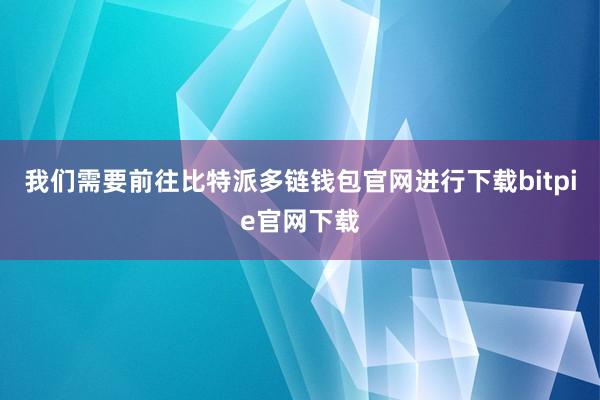 我们需要前往比特派多链钱包官网进行下载bitpie官网下载